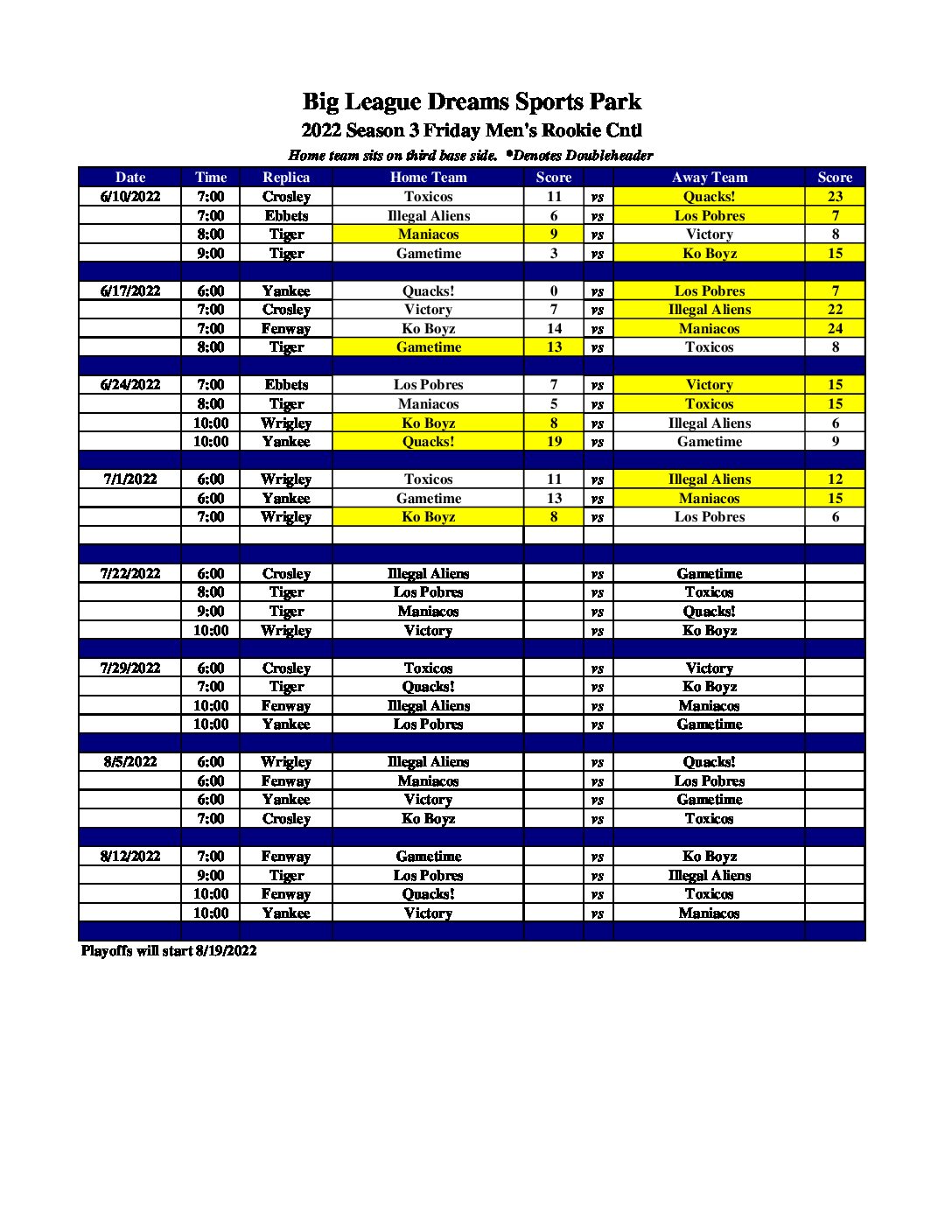 Big League Dreams Sports Park
2022 Season 3 Friday Men's Rookie Cntl
Home team sits on third base side. *Denotes Doubleheader

| Date | Time | Replica | Home Team | Score | | Away Team | Score |
|---|---|---|---|---|---|---|---|
| 6/10/2022 | 7:00 | Crosley | Toxicos | 11 | vs | Quacks! | 23 |
| | 7:00 | Ebbets | Illegal Aliens | 6 | vs | Los Pobres | 7 |
| | 8:00 | Tiger | Maniacos | 9 | vs | Victory | 8 |
| | 9:00 | Tiger | Gametime | 3 | vs | Ko Boyz | 15 |
| | | | | | | | |
| 6/17/2022 | 6:00 | Yankee | Quacks! | 0 | vs | Los Pobres | 7 |
| | 7:00 | Crosley | Victory | 7 | vs | Illegal Aliens | 22 |
| | 7:00 | Fenway | Ko Boyz | 14 | vs | Maniacos | 24 |
| | 8:00 | Tiger | Gametime | 13 | vs | Toxicos | 8 |
| | | | | | | | |
| 6/24/2022 | 7:00 | Ebbets | Los Pobres | 7 | vs | Victory | 15 |
| | 8:00 | Tiger | Maniacos | 5 | vs | Toxicos | 15 |
| | 10:00 | Wrigley | Ko Boyz | 8 | vs | Illegal Aliens | 6 |
| | 10:00 | Yankee | Quacks! | 19 | vs | Gametime | 9 |
| | | | | | | | |
| 7/1/2022 | 6:00 | Wrigley | Toxicos | 11 | vs | Illegal Aliens | 12 |
| | 6:00 | Yankee | Gametime | 13 | vs | Maniacos | 15 |
| | 7:00 | Wrigley | Ko Boyz | 8 | vs | Los Pobres | 6 |
| | | | | | | | |
| | | | | | | | |
| 7/22/2022 | 6:00 | Crosley | Illegal Aliens | | vs | Gametime | |
| | 8:00 | Tiger | Los Pobres | | vs | Toxicos | |
| | 9:00 | Tiger | Maniacos | | vs | Quacks! | |
| | 10:00 | Wrigley | Victory | | vs | Ko Boyz | |
| | | | | | | | |
| 7/29/2022 | 6:00 | Crosley | Toxicos | | vs | Victory | |
| | 7:00 | Tiger | Quacks! | | vs | Ko Boyz | |
| | 10:00 | Fenway | Illegal Aliens | | vs | Maniacos | |
| | 10:00 | Yankee | Los Pobres | | vs | Gametime | |
| | | | | | | | |
| 8/5/2022 | 6:00 | Wrigley | Illegal Aliens | | vs | Quacks! | |
| | 6:00 | Fenway | Maniacos | | vs | Los Pobres | |
| | 6:00 | Yankee | Victory | | vs | Gametime | |
| | 7:00 | Crosley | Ko Boyz | | vs | Toxicos | |
| | | | | | | | |
| 8/12/2022 | 7:00 | Fenway | Gametime | | vs | Ko Boyz | |
| | 9:00 | Tiger | Los Pobres | | vs | Illegal Aliens | |
| | 10:00 | Fenway | Quacks! | | vs | Toxicos | |
| | 10:00 | Yankee | Victory | | vs | Maniacos | |
| | | | | | | | |

Playoffs will start 8/19/2022